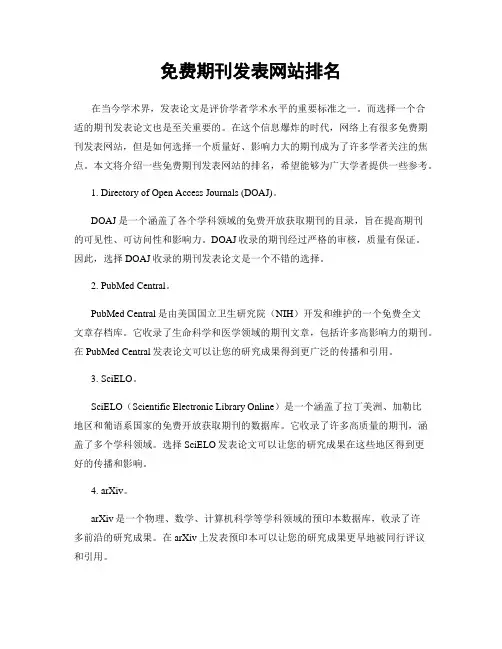 免费期刊发表网站排名

在当今学术界，发表论文是评价学者学术水平的重要标准之一。而选择一个合适的期刊发表论文也是至关重要的。在这个信息爆炸的时代，网络上有很多免费期刊发表网站，但是如何选择一个质量好、影响力大的期刊成为了许多学者关注的焦点。本文将介绍一些免费期刊发表网站的排名，希望能够为广大学者提供一些参考。

1. Directory of Open Access Journals (DOAJ)。

DOAJ 是一个涵盖了各个学科领域的免费开放获取期刊的目录，旨在提高期刊的可见性、可访问性和影响力。DOAJ 收录的期刊经过严格的审核，质量有保证。因此，选择 DOAJ 收录的期刊发表论文是一个不错的选择。

2. PubMed Central。

PubMed Central 是由美国国立卫生研究院（NIH）开发和维护的一个免费全文文章存档库。它收录了生命科学和医学领域的期刊文章，包括许多高影响力的期刊。在 PubMed Central 发表论文可以让您的研究成果得到更广泛的传播和引用。

3. SciELO。

SciELO（Scientific Electronic Library Online）是一个涵盖了拉丁美洲、加勒比地区和葡语系国家的免费开放获取期刊的数据库。它收录了许多高质量的期刊，涵盖了多个学科领域。选择 SciELO 发表论文可以让您的研究成果在这些地区得到更好的传播和影响。

4. arXiv。

arXiv 是一个物理、数学、计算机科学等学科领域的预印本数据库，收录了许多前沿的研究成果。在 arXiv 上发表预印本可以让您的研究成果更早地被同行评议和引用。